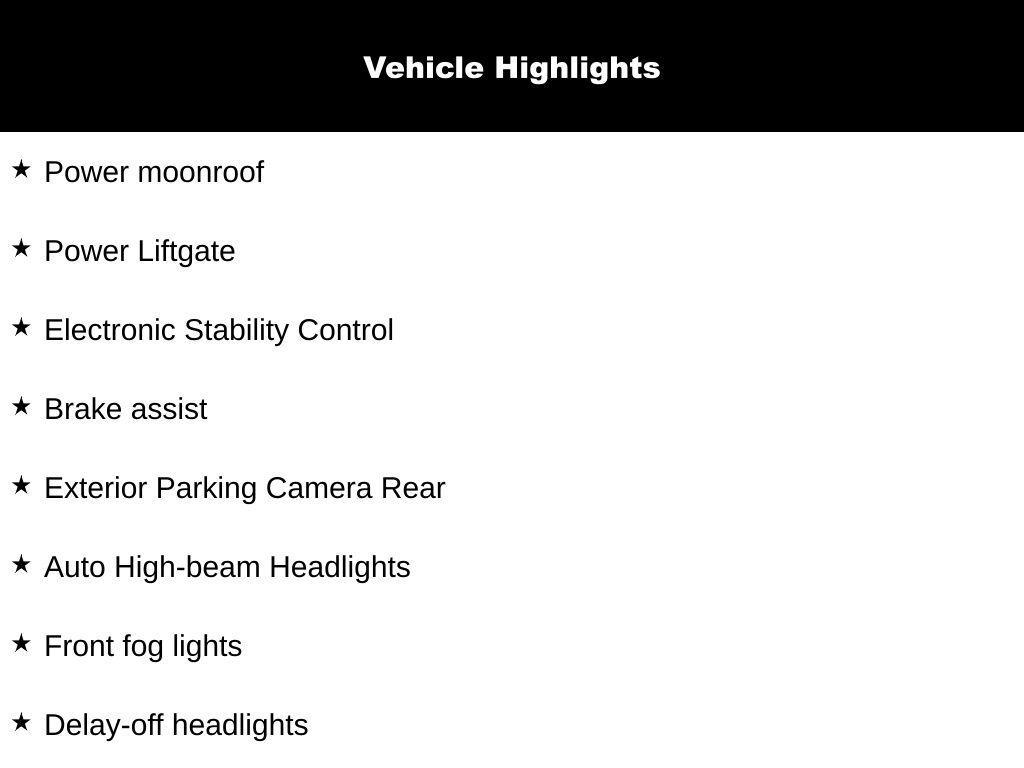 Vehicle Highlights

★ Power moonroof

★ Power Liftgate

★ Electronic Stability Control

★ Brake assist

★ Exterior Parking Camera Rear

★ Auto High-beam Headlights

★ Front fog lights

★ Delay-off headlights